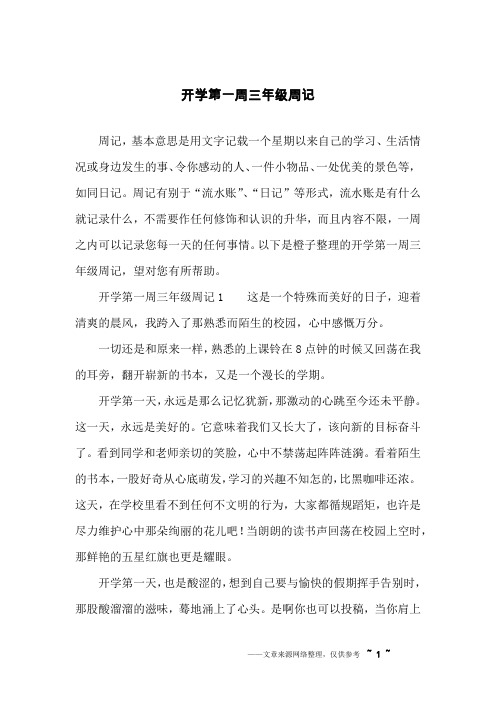 开学第一周三年级周记

周记，基本意思是用文字记载一个星期以来自己的学习、生活情况或身边发生的事、令你感动的人、一件小物品、一处优美的景色等，如同日记。周记有别于“流水账”、“日记”等形式，流水账是有什么就记录什么，不需要作任何修饰和认识的升华，而且内容不限，一周之内可以记录您每一天的任何事情。以下是橙子整理的开学第一周三年级周记，望对您有所帮助。

开学第一周三年级周记1　　这是一个特殊而美好的日子，迎着清爽的晨风，我跨入了那熟悉而陌生的校园，心中感慨万分。

一切还是和原来一样，熟悉的上课铃在8点钟的时候又回荡在我的耳旁，翻开崭新的书本，又是一个漫长的学期。

开学第一天，永远是那么记忆犹新，那激动的心跳至今还未平静。这一天，永远是美好的。它意味着我们又长大了，该向新的目标奋斗了。看到同学和老师亲切的笑脸，心中不禁荡起阵阵涟漪。看着陌生的书本，一股好奇从心底萌发，学习的兴趣不知怎的，比黑咖啡还浓。这天，在学校里看不到任何不文明的行为，大家都循规蹈矩，也许是尽力维护心中那朵绚丽的花儿吧！当朗朗的读书声回荡在校园上空时，那鲜艳的五星红旗也更是耀眼。

开学第一天，也是酸涩的，想到自己要与愉快的假期挥手告别时，那股酸溜溜的滋味，蓦地涌上了心头。是啊你也可以投稿，当你肩上

——文章来源网络整理，仅供参考 ~ 1 ~